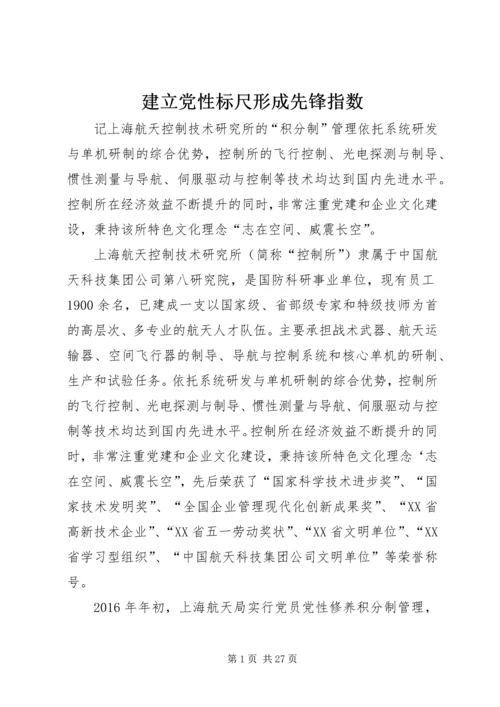 建立党性标尺形成先锋指数

记上海航天控制技术研究所的“积分制”管理依托系统研发与单机研制的综合优势，控制所的飞行控制、光电探测与制导、惯性测量与导航、伺服驱动与控制等技术均达到国内先进水平。控制所在经济效益不断提升的同时，非常注重党建和企业文化建设，秉持该所特色文化理念“志在空间、威震长空”。

上海航天控制技术研究所（简称“控制所”）隶属于中国航天科技集团公司第八研究院，是国防科研事业单位，现有员工1900余名，已建成一支以国家级、省部级专家和特级技师为首的高层次、多专业的航天人才队伍。主要承担战术武器、航天运输器、空间飞行器的制导、导航与控制系统和核心单机的研制、生产和试验任务。依托系统研发与单机研制的综合优势，控制所的飞行控制、光电探测与制导、惯性测量与导航、伺服驱动与控制等技术均达到国内先进水平。控制所在经济效益不断提升的同时，非常注重党建和企业文化建设，秉持该所特色文化理念‘志在空间、威震长空”，先后荣获了“国家科学技术进步奖”、“国家技术发明奖”、“全国企业管理现代化创新成果奖”、“XX省高新技术企业”、“XX省五一劳动奖状”、“XX省文明单位”、“XX省学习型组织”、“中国航天科技集团公司文明单位”等荣誉称号。

2016年年初，上海航天局实行党员党性修养积分制管理，

第1页 共27页